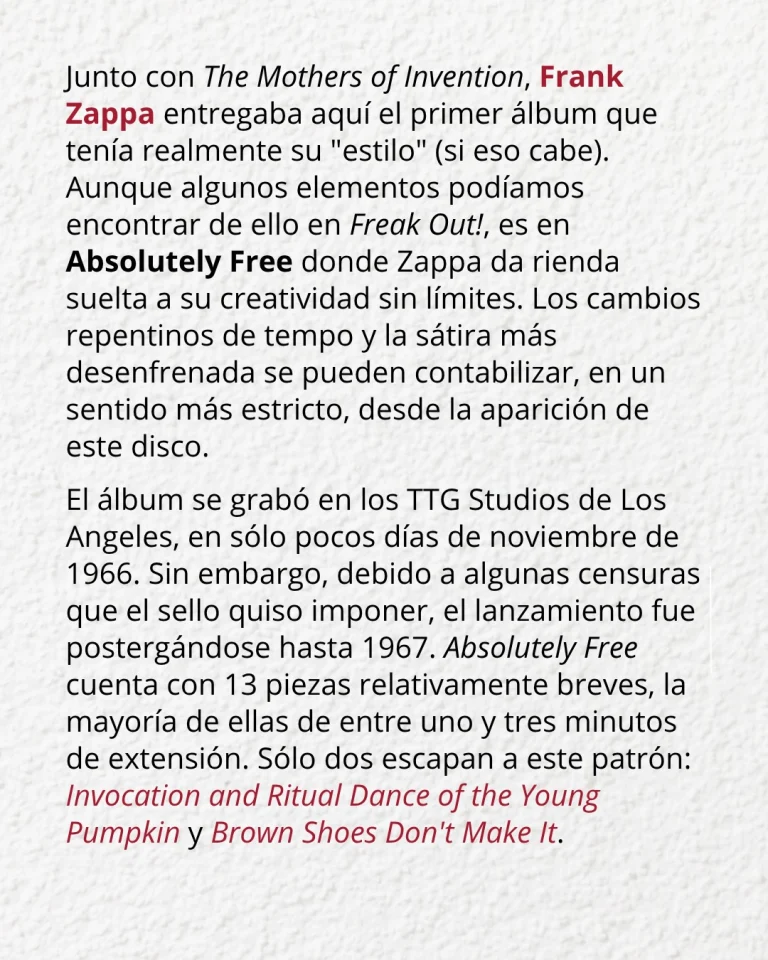 Junto con The Mothers of Invention, Frank Zappa entregaba aquí el primer álbum que tenía realmente su "estilo" (si eso cabe). Aunque algunos elementos podíamos encontrar de ello en Freak Out!, es en Absolutely Free donde Zappa da rienda suelta a su creatividad sin límites. Los cambios repentinos de tempo y la sátira más desenfrenada se pueden contabilizar, en un sentido más estricto, desde la aparición de este disco.

El álbum se grabó en los TTG Studios de Los Angeles, en sólo pocos días de noviembre de 1966. Sin embargo, debido a algunas censuras que el sello quiso imponer, el lanzamiento fue postergándose hasta 1967. Absolutely Free cuenta con 13 piezas relativamente breves, la mayoría de ellas de entre uno y tres minutos de extensión. Sólo dos escapan a este patrón: Invocation and Ritual Dance of the Young Pumpkin y Brown Shoes Don't Make It.